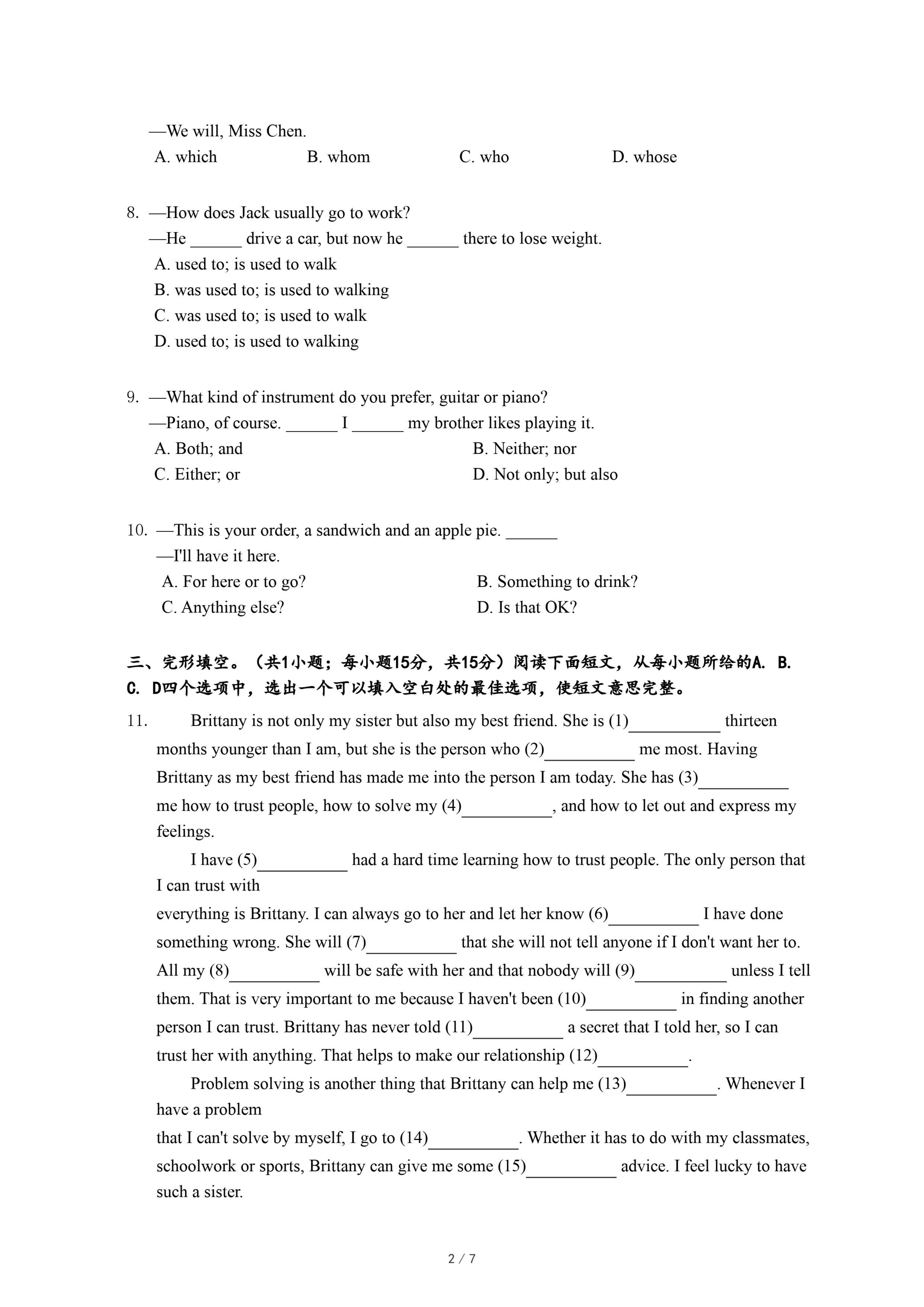 —We will, Miss Chen.
A. which B. whom C. who D. whose

8. —How does Jack usually go to work?
—He ______ drive a car, but now he ______ there to lose weight.
A. used to; is used to walk
B. was used to; is used to walking
C. was used to; is used to walk
D. used to; is used to walking

9. —What kind of instrument do you prefer, guitar or piano?
—Piano, of course. ______ I ______ my brother likes playing it.
A. Both; and
B. Neither; nor
C. Either; or
D. Not only; but also

10. —This is your order, a sandwich and an apple pie. ______
—I'll have it here.
A. For here or to go?
B. Something to drink?
C. Anything else?
D. Is that OK?

三、完形填空。（共1小题；每小题15分，共15分）阅读下面短文，从每小题所给的A. B. C. D四个选项中，选出一个可以填入空白处的最佳选项，使短文意思完整。

11. Brittany is not only my sister but also my best friend. She is (1)__________ thirteen months younger than I am, but she is the person who (2)__________ me most. Having Brittany as my best friend has made me into the person I am today. She has (3)__________ me how to trust people, how to solve my (4)__________, and how to let out and express my feelings.

I have (5)__________ had a hard time learning how to trust people. The only person that I can trust with
everything is Brittany. I can always go to her and let her know (6)__________ I have done something wrong. She will (7)__________ that she will not tell anyone if I don't want her to. All my (8)__________ will be safe with her and that nobody will (9)__________ unless I tell them. That is very important to me because I haven't been (10)__________ in finding another person I can trust. Brittany has never told (11)__________ a secret that I told her, so I can trust her with anything. That helps to make our relationship (12)__________.

Problem solving is another thing that Brittany can help me (13)__________. Whenever I have a problem
that I can't solve by myself, I go to (14)__________. Whether it has to do with my classmates, schoolwork or sports, Brittany can give me some (15)__________ advice. I feel lucky to have such a sister.

2 / 7